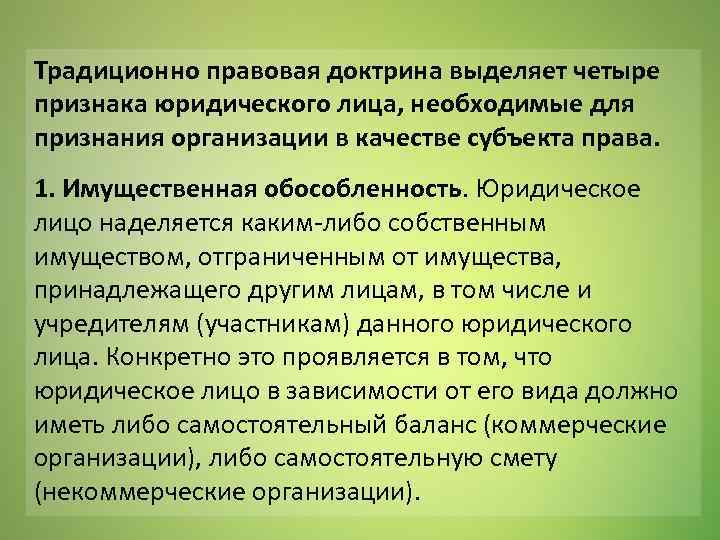 Традиционно правовая доктрина выделяет четыре признака юридического лица, необходимые для признания организации в качестве субъекта права.

1. Имущественная обособленность. Юридическое лицо наделяется каким-либо собственным имуществом, отграниченным от имущества, принадлежащего другим лицам, в том числе и учредителям (участникам) данного юридического лица. Конкретно это проявляется в том, что юридическое лицо в зависимости от его вида должно иметь либо самостоятельный баланс (коммерческие организации), либо самостоятельную смету (некоммерческие организации).